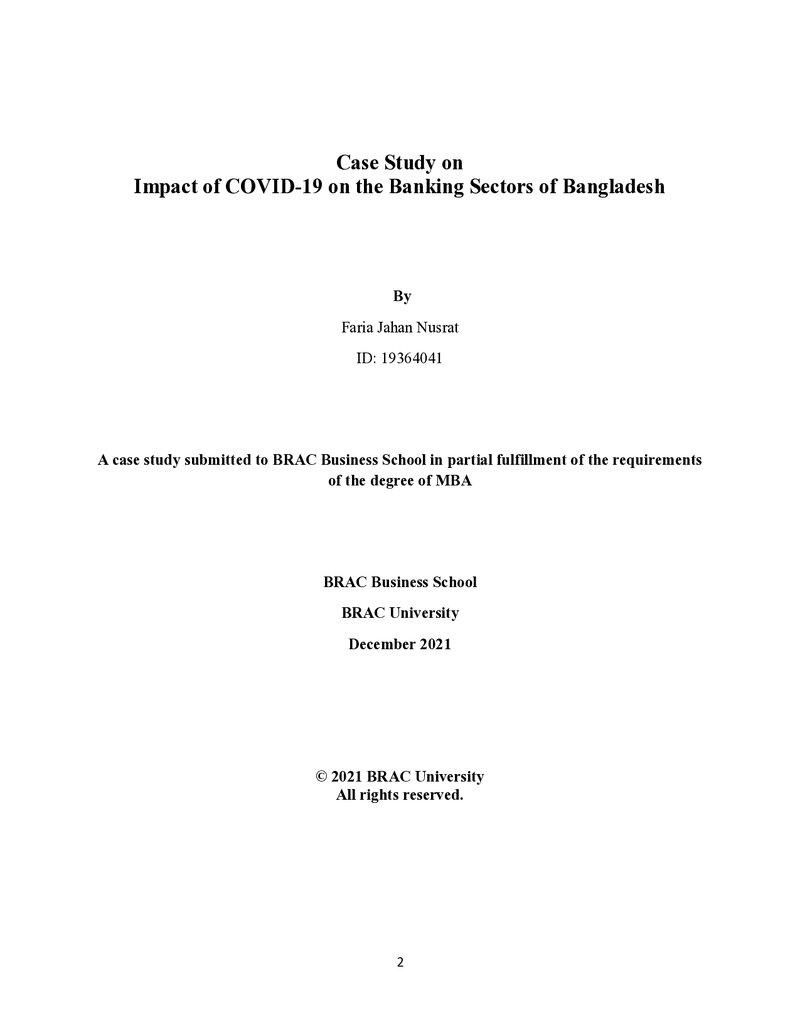 Case Study on
Impact of COVID-19 on the Banking Sectors of Bangladesh

By

Faria Jahan Nusrat

ID: 19364041

A case study submitted to BRAC Business School in partial fulfillment of the requirements of the degree of MBA

BRAC Business School

BRAC University

December 2021

© 2021 BRAC University
All rights reserved.

2